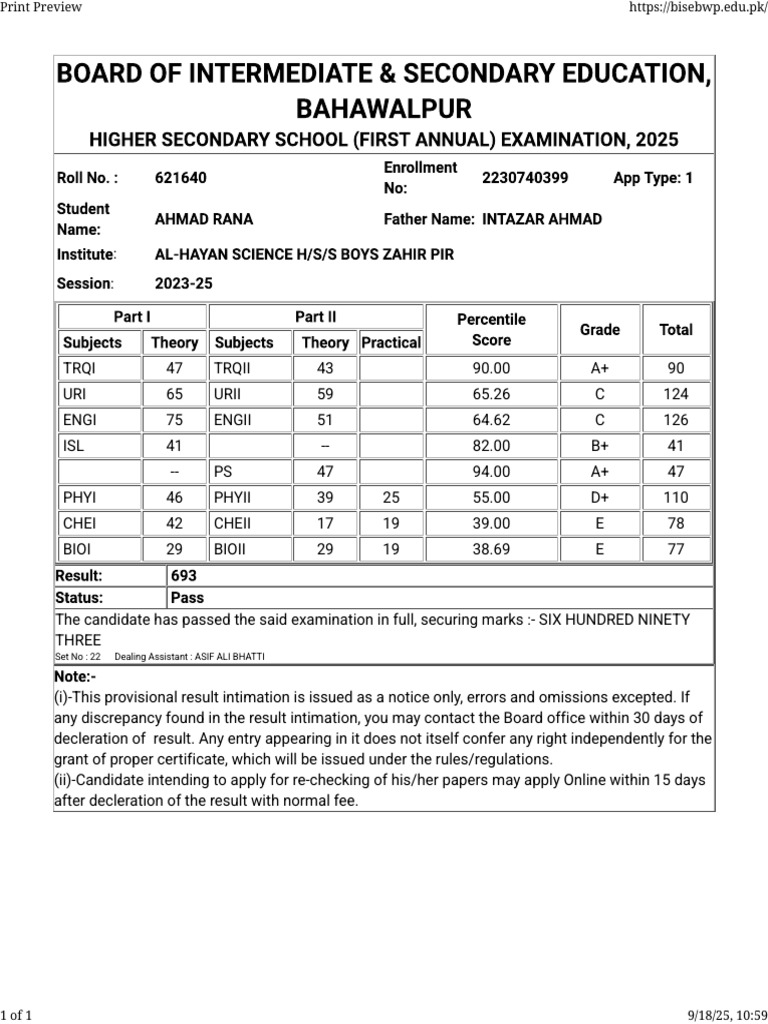 Print Preview

https://bisebwp.edu.pk/

BOARD OF INTERMEDIATE & SECONDARY EDUCATION, BAHAWALPUR

HIGHER SECONDARY SCHOOL (FIRST ANNUAL) EXAMINATION, 2025

Roll No. : 621640 Enrollment No: 2230740399 App Type: 1

Student Name: AHMAD RANA Father Name: INTAZAR AHMAD

Institute: AL-HAYAN SCIENCE H/S/S BOYS ZAHIR PIR

Session: 2023-25

| Part I | | Part II | | | Percentile Score | Grade | Total |
|---|---|---|---|---|---|---|---|
| Subjects | Theory | Subjects | Theory | Practical | | | |
| TRQI | 47 | TRQII | 43 | | 90.00 | A+ | 90 |
| URI | 65 | URII | 59 | | 65.26 | C | 124 |
| ENGI | 75 | ENGII | 51 | | 64.62 | C | 126 |
| ISL | 41 | | -- | | 82.00 | B+ | 41 |
| | -- | PS | 47 | | 94.00 | A+ | 47 |
| PHYI | 46 | PHYII | 39 | 25 | 55.00 | D+ | 110 |
| CHEI | 42 | CHEII | 17 | 19 | 39.00 | E | 78 |
| BIOI | 29 | BIOII | 29 | 19 | 38.69 | E | 77 |

| Result: | 693 |
|---|---|
| Status: | Pass |

The candidate has passed the said examination in full, securing marks :- SIX HUNDRED NINETY THREE

Set No : 22 Dealing Assistant : ASIF ALI BHATTI

Note:-
(i)-This provisional result intimation is issued as a notice only, errors and omissions excepted. If any discrepancy found in the result intimation, you may contact the Board office within 30 days of decleration of result. Any entry appearing in it does not itself confer any right independently for the grant of proper certificate, which will be issued under the rules/regulations.
(ii)-Candidate intending to apply for re-checking of his/her papers may apply Online within 15 days after decleration of the result with normal fee.

1 of 1

9/18/25, 10:59